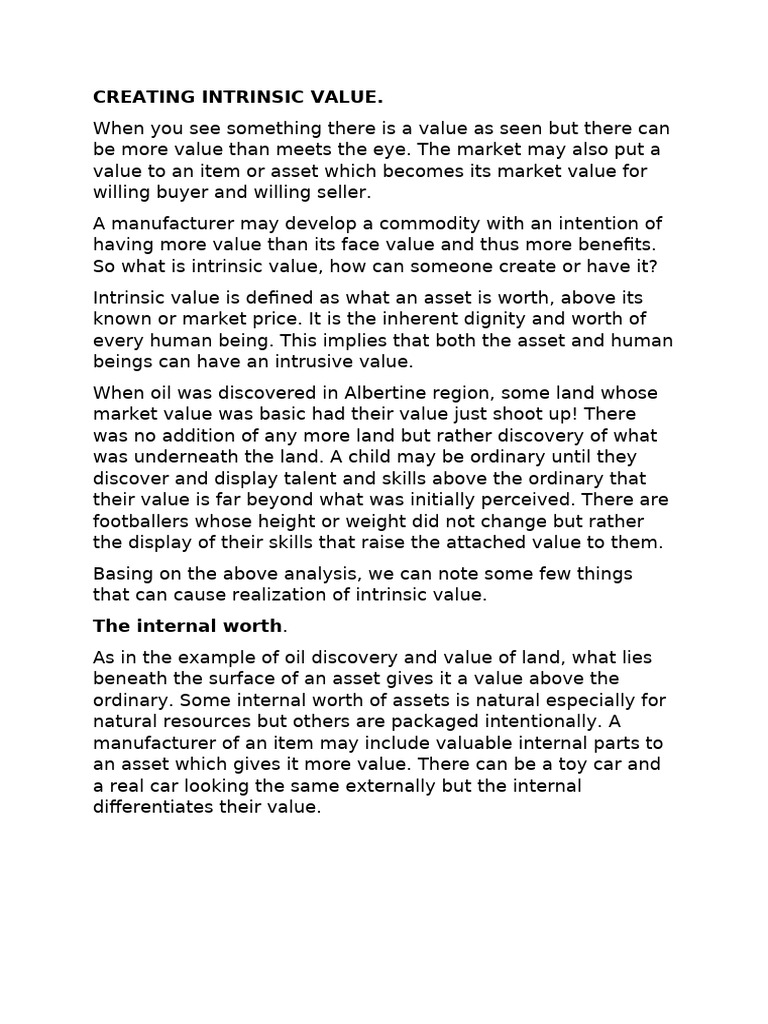 CREATING INTRINSIC VALUE.

When you see something there is a value as seen but there can be more value than meets the eye. The market may also put a value to an item or asset which becomes its market value for willing buyer and willing seller.

A manufacturer may develop a commodity with an intention of having more value than its face value and thus more benefits. So what is intrinsic value, how can someone create or have it?

Intrinsic value is defined as what an asset is worth, above its known or market price. It is the inherent dignity and worth of every human being. This implies that both the asset and human beings can have an intrusive value.

When oil was discovered in Albertine region, some land whose market value was basic had their value just shoot up! There was no addition of any more land but rather discovery of what was underneath the land. A child may be ordinary until they discover and display talent and skills above the ordinary that their value is far beyond what was initially perceived. There are footballers whose height or weight did not change but rather the display of their skills that raise the attached value to them.

Basing on the above analysis, we can note some few things that can cause realization of intrinsic value.

The internal worth.

As in the example of oil discovery and value of land, what lies beneath the surface of an asset gives it a value above the ordinary. Some internal worth of assets is natural especially for natural resources but others are packaged intentionally. A manufacturer of an item may include valuable internal parts to an asset which gives it more value. There can be a toy car and a real car looking the same externally but the internal differentiates their value.